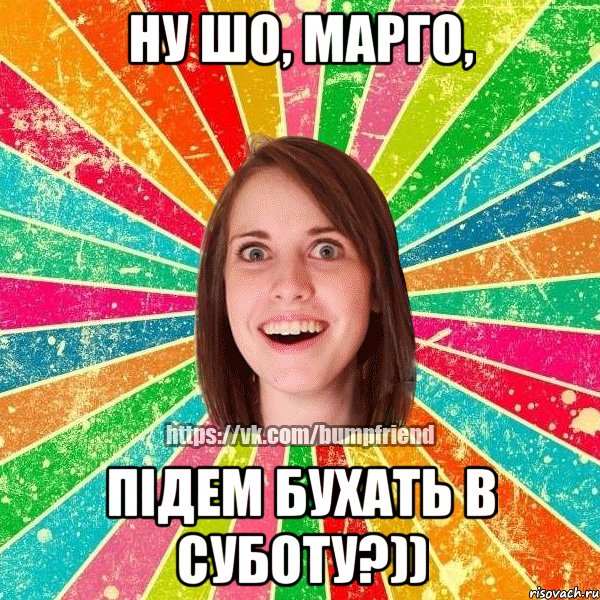 НУ ШО, МАРГО,

https://vk.com/bumpfriend

ПІДЕМ БУХАТЬ В СУБОТУ?))

risovach.ru